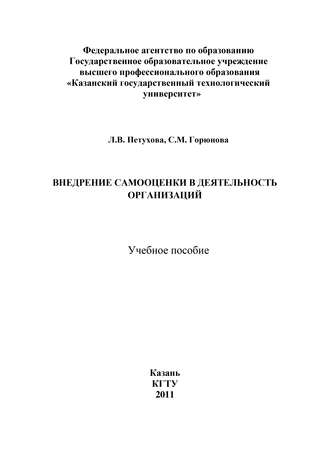 Федеральное агентство по образованию
Государственное образовательное учреждение
высшего профессионального образования
«Казанский государственный технологический университет»

Л.В. Петухова, С.М. Горюнова

ВНЕДРЕНИЕ САМООЦЕНКИ В ДЕЯТЕЛЬНОСТЬ ОРГАНИЗАЦИЙ

Учебное пособие

Казань
КГТУ
2011